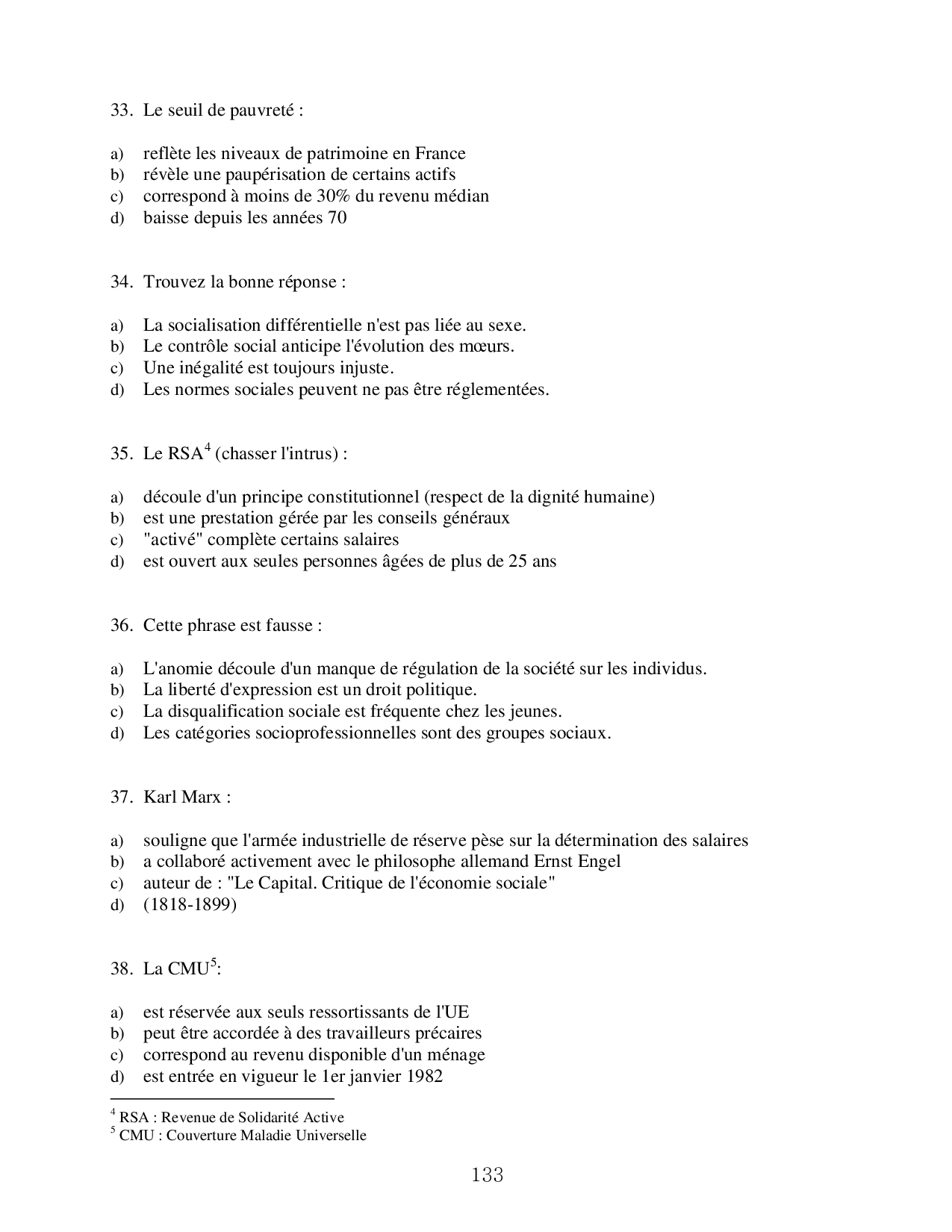 33. Le seuil de pauvreté :

a) reflète les niveaux de patrimoine en France
b) révèle une paupérisation de certains actifs
c) correspond à moins de 30% du revenu médian
d) baisse depuis les années 70

34. Trouvez la bonne réponse :

a) La socialisation différentielle n'est pas liée au sexe.
b) Le contrôle social anticipe l'évolution des mœurs.
c) Une inégalité est toujours injuste.
d) Les normes sociales peuvent ne pas être réglementées.

35. Le RSA$^4$ (chasser l'intrus) :

a) découle d'un principe constitutionnel (respect de la dignité humaine)
b) est une prestation gérée par les conseils généraux
c) "activé" complète certains salaires
d) est ouvert aux seules personnes âgées de plus de 25 ans

36. Cette phrase est fausse :

a) L'anomie découle d'un manque de régulation de la société sur les individus.
b) La liberté d'expression est un droit politique.
c) La disqualification sociale est fréquente chez les jeunes.
d) Les catégories socioprofessionnelles sont des groupes sociaux.

37. Karl Marx :

a) souligne que l'armée industrielle de réserve pèse sur la détermination des salaires
b) a collaboré activement avec le philosophe allemand Ernst Engel
c) auteur de : "Le Capital. Critique de l'économie sociale"
d) (1818-1899)

38. La CMU$^5$:

a) est réservée aux seuls ressortissants de l'UE
b) peut être accordée à des travailleurs précaires
c) correspond au revenu disponible d'un ménage
d) est entrée en vigueur le 1er janvier 1982

$^4$ RSA : Revenue de Solidarité Active
$^5$ CMU : Couverture Maladie Universelle

133